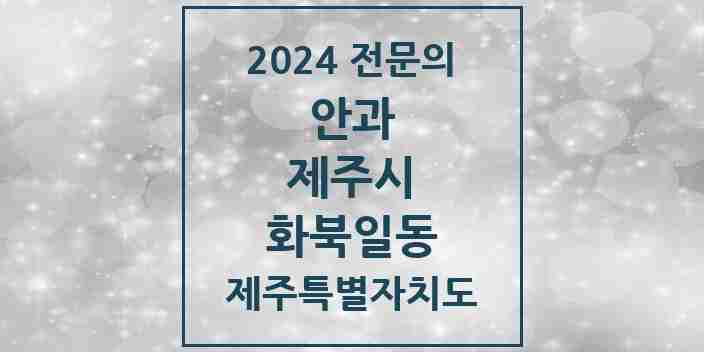 2024 전문의

안과

제주시

화북일동

제주특별자치도